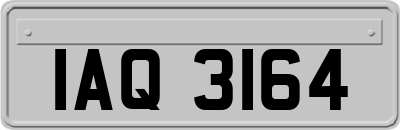 IAQ 3164